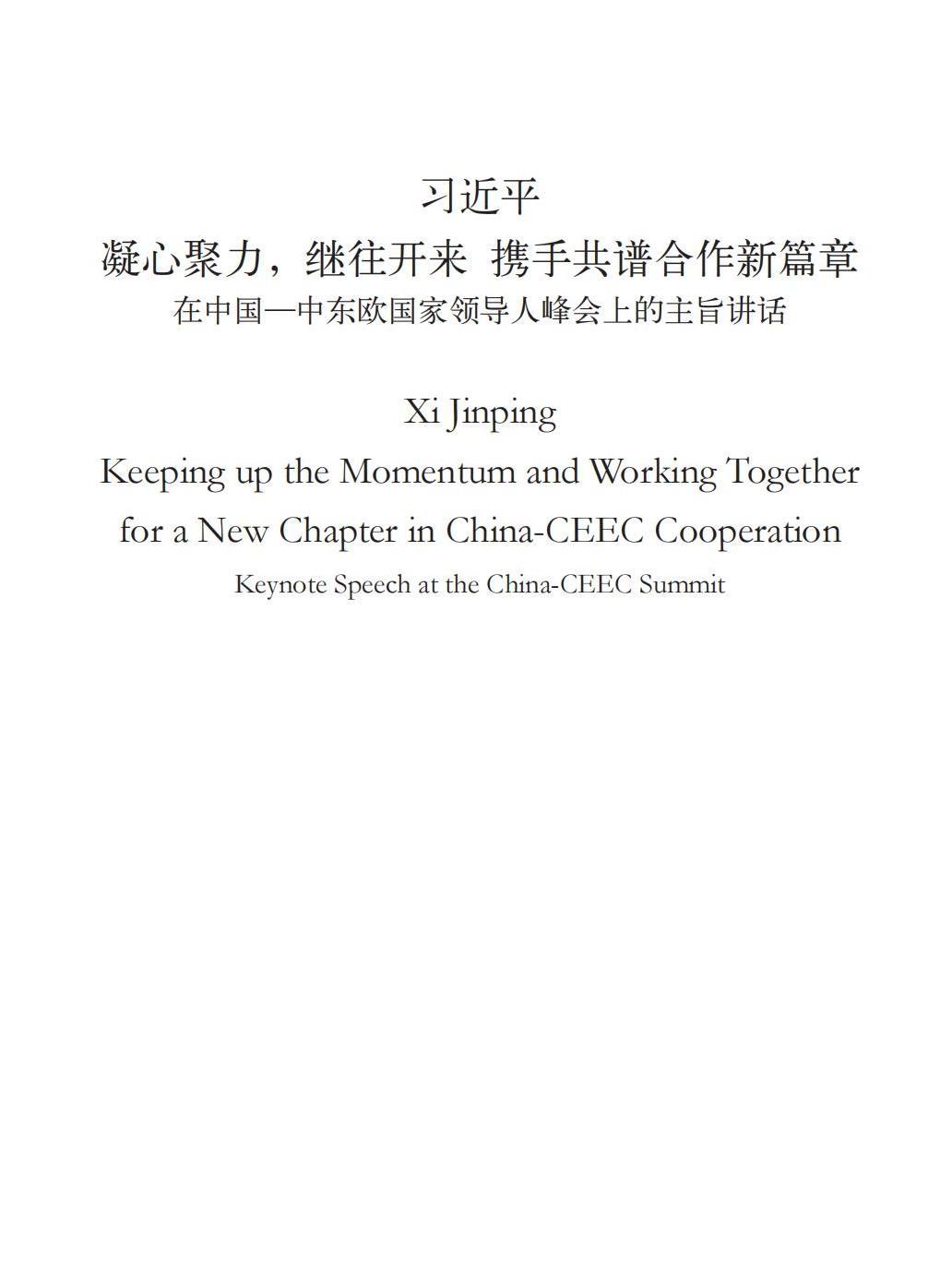 习近平

凝心聚力，继往开来 携手共谱合作新篇章

在中国—中东欧国家领导人峰会上的主旨讲话

Xi Jinping

Keeping up the Momentum and Working Together for a New Chapter in China-CEEC Cooperation

Keynote Speech at the China-CEEC Summit